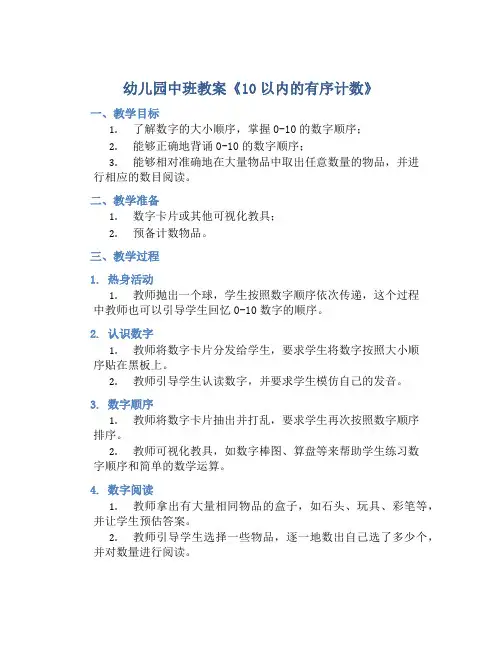 幼儿园中班教案《10 以内的有序计数》

一、教学目标

1. 了解数字的大小顺序，掌握 0-10 的数字顺序；

2. 能够正确地背诵 0-10 的数字顺序；

3. 能够相对准确地在大量物品中取出任意数量的物品，并进行相应的数目阅读。

二、教学准备

1. 数字卡片或其他可视化教具；

2. 预备计数物品。

三、教学过程

1. 热身活动

1. 教师抛出一个球，学生按照数字顺序依次传递，这个过程中教师也可以引导学生回忆 0-10 数字的顺序。

2. 认识数字

1. 教师将数字卡片分发给学生，要求学生将数字按照大小顺序贴在黑板上。

2. 教师引导学生认读数字，并要求学生模仿自己的发音。

3. 数字顺序

1. 教师将数字卡片抽出并打乱，要求学生再次按照数字顺序排序。

2. 教师可视化教具，如数字棒图、算盘等来帮助学生练习数字顺序和简单的数学运算。

4. 数字阅读

1. 教师拿出有大量相同物品的盒子，如石头、玩具、彩笔等，并让学生预估答案。

2. 教师引导学生选择一些物品，逐一地数出自己选了多少个，并对数量进行阅读。